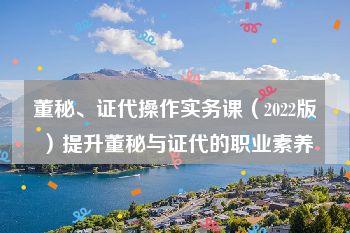 董秘、证代操作实务课（2022版）提升董秘与证代的职业素养